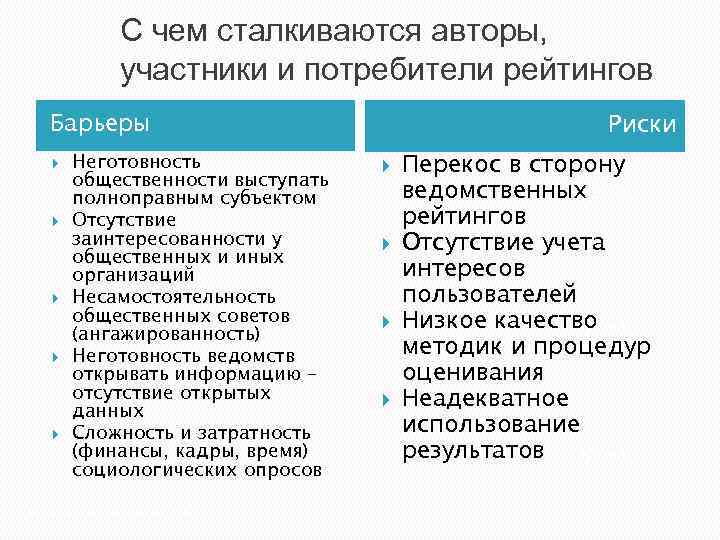 С чем сталкиваются авторы, участники и потребители рейтингов

Барьеры

Неготовность общественности выступать полноправным субъектом

Отсутствие заинтересованности у общественных и иных организаций

Несамостоятельность общественных советов (ангажированность)

Неготовность ведомств открывать информацию – отсутствие открытых данных

Сложность и затратность (финансы, кадры, время) социологических опросов

Риски

Перекос в сторону ведомственных рейтингов

Отсутствие учета интересов пользователей

Низкое качество методик и процедур оценивания

Неадекватное использование результатов